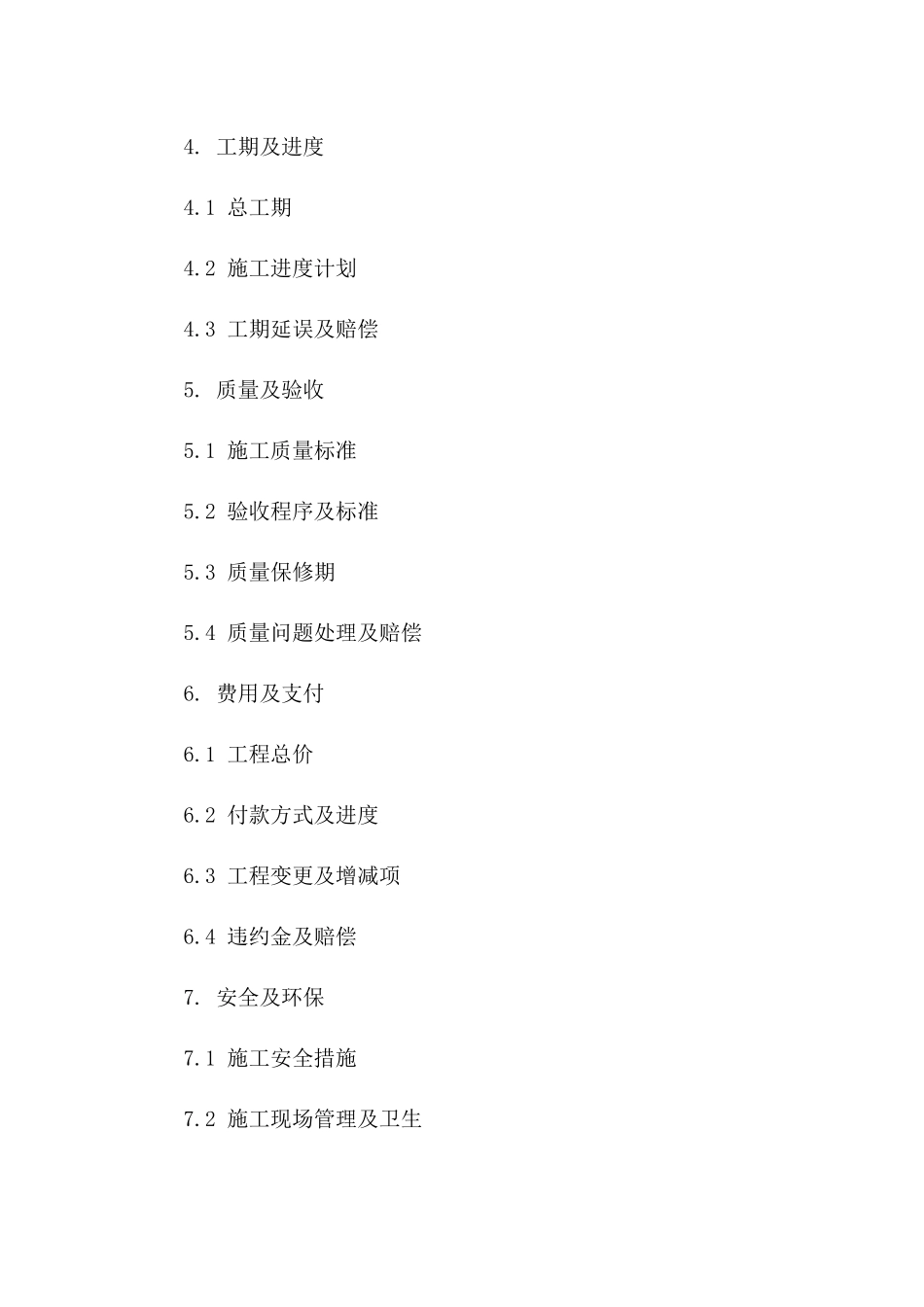 4. 工期及进度

4.1 总工期

4.2 施工进度计划

4.3 工期延误及赔偿

5. 质量及验收

5.1 施工质量标准

5.2 验收程序及标准

5.3 质量保修期

5.4 质量问题处理及赔偿

6. 费用及支付

6.1 工程总价

6.2 付款方式及进度

6.3 工程变更及增减项

6.4 违约金及赔偿

7. 安全及环保

7.1 施工安全措施

7.2 施工现场管理及卫生